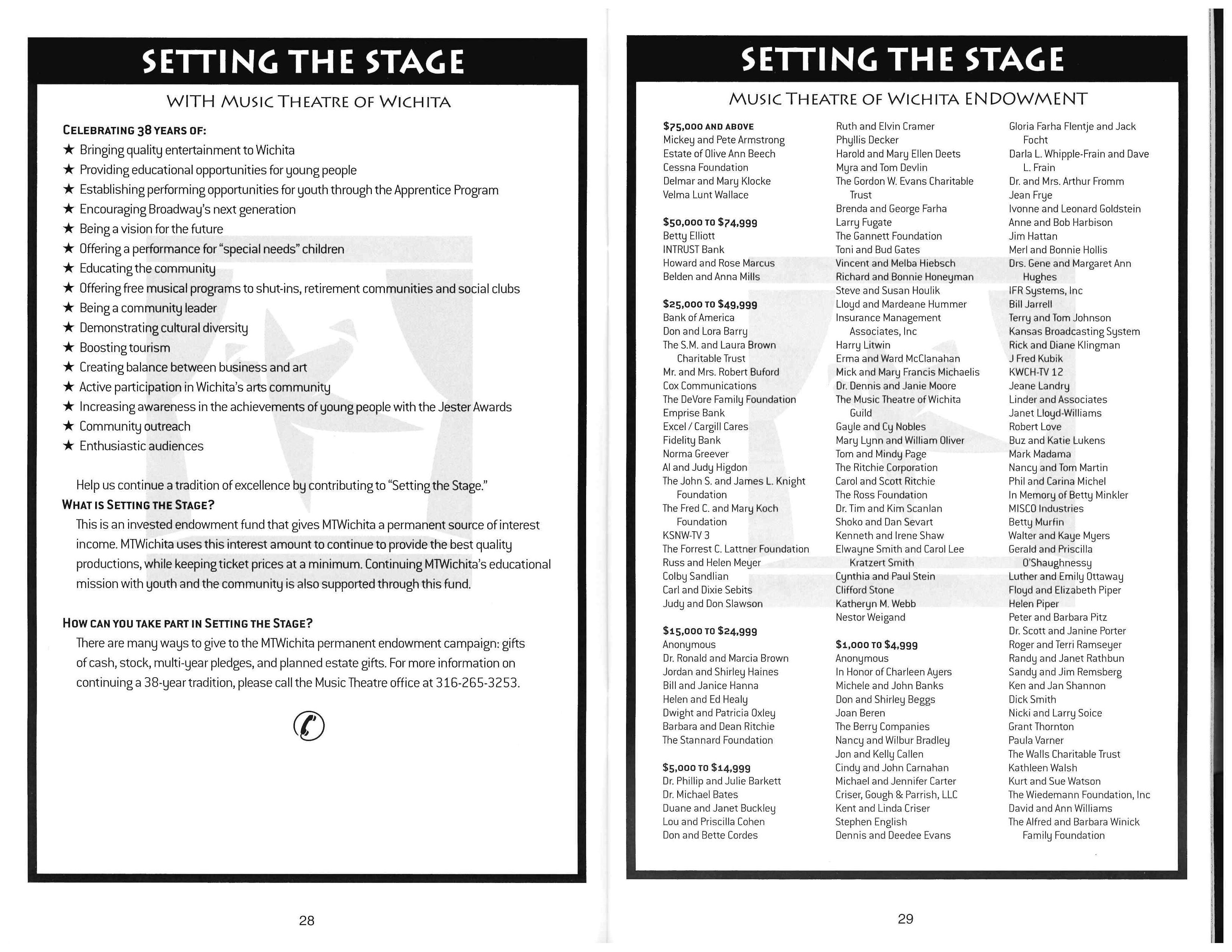 SETTING THE STAGE

WITH MUSIC THEATRE OF WICHITA

CELEBRATING 38 YEARS OF:
★ Bringing quality entertainment to Wichita
★ Providing educational opportunities for young people
★ Establishing performing opportunities for youth through the Apprentice Program
★ Encouraging Broadway's next generation
★ Being a vision for the future
★ Offering a performance for "special needs" children
★ Educating the community
★ Offering free musical programs to shut-ins, retirement communities and social clubs
★ Being a community leader
★ Demonstrating cultural diversity
★ Boosting tourism
★ Creating balance between business and art
★ Active participation in Wichita's arts community
★ Increasing awareness in the achievements of young people with the Jester Awards
★ Community outreach
★ Enthusiastic audiences

Help us continue a tradition of excellence by contributing to "Setting the Stage."

WHAT IS SETTING THE STAGE?
This is an invested endowment fund that gives MTWichita a permanent source of interest income. MTWichita uses this interest amount to continue to provide the best quality productions, while keeping ticket prices at a minimum. Continuing MTWichita's educational mission with youth and the community is also supported through this fund.

HOW CAN YOU TAKE PART IN SETTING THE STAGE?
There are many ways to give to the MTWichita permanent endowment campaign: gifts of cash, stock, multi-year pledges, and planned estate gifts. For more information on continuing a 38-year tradition, please call the Music Theatre office at 316-265-3253.

28

SETTING THE STAGE

MUSIC THEATRE OF WICHITA ENDOWMENT

$75,000 AND ABOVE
Mickey and Pete Armstrong
Estate of Olive Ann Beech
Cessna Foundation
Delmar and Mary Klocke
Velma Lunt Wallace

$50,000 TO $74,999
Betty Elliott
INTRUST Bank
Howard and Rose Marcus
Belden and Anna Mills

$25,000 TO $49,999
Bank of America
Don and Lora Barry
The S.M. and Laura Brown Charitable Trust
Mr. and Mrs. Robert Buford
Cox Communications
The DeVore Family Foundation
Emprise Bank
Excel / Cargill Cares
Fidelity Bank
Norma Greever
Al and Judy Higdon
The John S. and James L. Knight Foundation
The Fred C. and Mary Koch Foundation
KSNW-TV 3
The Forrest C. Lattner Foundation
Russ and Helen Meyer
Colby Sandlian
Carl and Dixie Sebits
Judy and Don Slawson

$15,000 TO $24,999
Anonymous
Dr. Ronald and Marcia Brown
Jordan and Shirley Haines
Bill and Janice Hanna
Helen and Ed Healy
Dwight and Patricia Oxley
Barbara and Dean Ritchie
The Stannard Foundation

$5,000 TO $14,999
Dr. Phillip and Julie Barkett
Dr. Michael Bates
Duane and Janet Buckley
Lou and Priscilla Cohen
Don and Bette Cordes
Ruth and Elvin Cramer
Phyllis Decker
Harold and Mary Ellen Deets
Myra and Tom Devlin
The Gordon W. Evans Charitable Trust
Brenda and George Farha
Larry Fugate
The Gannett Foundation
Toni and Bud Gates
Vincent and Melba Hiebsch
Richard and Bonnie Honeyman
Steve and Susan Houlik
Lloyd and Mardeane Hummer
Insurance Management Associates, Inc
Harry Litwin
Erma and Ward McClanahan
Mick and Mary Francis Michaelis
Dr. Dennis and Janie Moore
The Music Theatre of Wichita Guild
Gayle and Cy Nobles
Mary Lynn and William Oliver
Tom and Mindy Page
The Ritchie Corporation
Carol and Scott Ritchie
The Ross Foundation
Dr. Tim and Kim Scanlan
Shoko and Dan Sevart
Kenneth and Irene Shaw
Elwayne Smith and Carol Lee Kratzert Smith
Cynthia and Paul Stein
Clifford Stone
Katheryn M. Webb
Nestor Weigand

$1,000 TO $4,999
Anonymous
In Honor of Charleen Ayers
Michele and John Banks
Don and Shirley Beggs
Joan Beren
The Berry Companies
Nancy and Wilbur Bradley
Jon and Kelly Callen
Cindy and John Carnahan
Michael and Jennifer Carter
Criser, Gough & Parrish, LLC
Kent and Linda Criser
Stephen English
Dennis and Deedee Evans
Gloria Farha Flentje and Jack Focht
Darla L. Whipple-Frain and Dave L. Frain
Dr. and Mrs. Arthur Fromm
Jean Frye
Ivonne and Leonard Goldstein
Anne and Bob Harbison
Jim Hattan
Merl and Bonnie Hollis
Drs. Gene and Margaret Ann Hughes
IFR Systems, Inc
Bill Jarrell
Terry and Tom Johnson
Kansas Broadcasting System
Rick and Diane Klingman
J Fred Kubik
KWCH-TV 12
Jeane Landry
Linder and Associates
Janet Lloyd-Williams
Robert Love
Buz and Katie Lukens
Mark Madama
Nancy and Tom Martin
Phil and Carina Michel
In Memory of Betty Minkler
MISCO Industries
Betty Murfin
Walter and Kaye Myers
Gerald and Priscilla O'Shaughnessy
Luther and Emily Ottaway
Floyd and Elizabeth Piper
Helen Piper
Peter and Barbara Pitz
Dr. Scott and Janine Porter
Roger and Terri Ramseyer
Randy and Janet Rathbun
Sandy and Jim Remsberg
Ken and Jan Shannon
Dick Smith
Nicki and Larry Soice
Grant Thornton
Paula Varner
The Walls Charitable Trust
Kathleen Walsh
Kurt and Sue Watson
The Wiedemann Foundation, Inc
David and Ann Williams
The Alfred and Barbara Winick Family Foundation

29